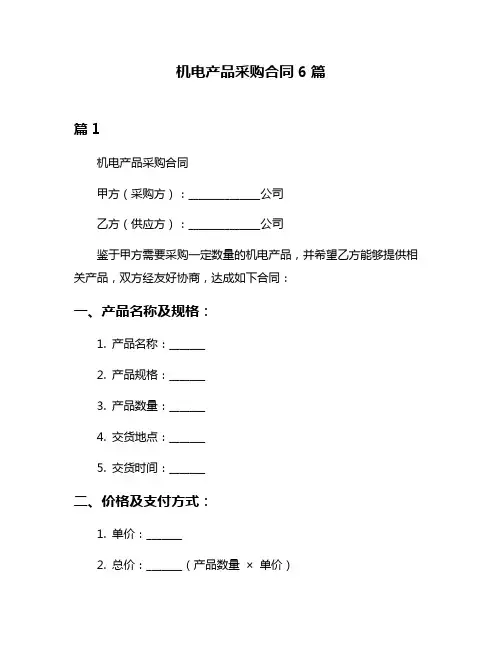 机电产品采购合同 6 篇

篇 1

机电产品采购合同

甲方（采购方）：______________公司

乙方（供应方）：______________公司

鉴于甲方需要采购一定数量的机电产品，并希望乙方能够提供相关产品，双方经友好协商，达成如下合同：

一、产品名称及规格：

1. 产品名称：_______

2. 产品规格：_______

3. 产品数量：_______

4. 交货地点：_______

5. 交货时间：_______

二、价格及支付方式：

1. 单价：_______

2. 总价：_______（产品数量 × 单价）